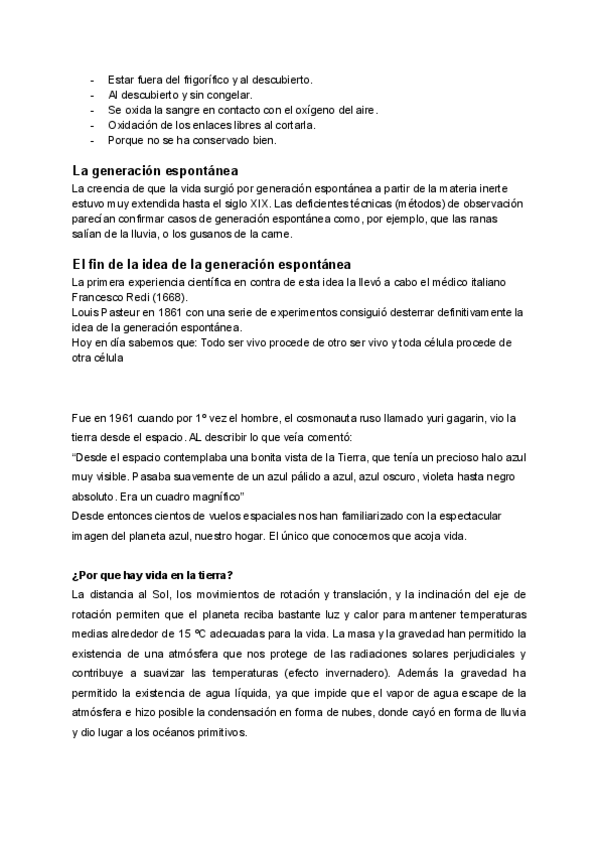 - Estar fuera del frigorífico y al descubierto.
- Al descubierto y sin congelar.
- Se oxida la sangre en contacto con el oxígeno del aire.
- Oxidación de los enlaces libres al cortarla.
- Porque no se ha conservado bien.

La generación espontánea

La creencia de que la vida surgió por generación espontánea a partir de la materia inerte estuvo muy extendida hasta el siglo XIX. Las deficientes técnicas (métodos) de observación parecían confirmar casos de generación espontánea como, por ejemplo, que las ranas salían de la lluvia, o los gusanos de la carne.

El fin de la idea de la generación espontánea

La primera experiencia científica en contra de esta idea la llevó a cabo el médico italiano Francesco Redi (1668).
Louis Pasteur en 1861 con una serie de experimentos consiguió desterrar definitivamente la idea de la generación espontánea.
Hoy en día sabemos que: Todo ser vivo procede de otro ser vivo y toda célula procede de otra célula

Fue en 1961 cuando por 1º vez el hombre, el cosmonauta ruso llamado yuri gagarin, vio la tierra desde el espacio. AL describir lo que veía comentó:
"Desde el espacio contemplaba una bonita vista de la Tierra, que tenía un precioso halo azul muy visible. Pasaba suavemente de un azul pálido a azul, azul oscuro, violeta hasta negro absoluto. Era un cuadro magnífico"
Desde entonces cientos de vuelos espaciales nos han familiarizado con la espectacular imagen del planeta azul, nuestro hogar. El único que conocemos que acoja vida.

¿Por que hay vida en la tierra?

La distancia al Sol, los movimientos de rotación y translación, y la inclinación del eje de rotación permiten que el planeta reciba bastante luz y calor para mantener temperaturas medias alrededor de 15 ºC adecuadas para la vida. La masa y la gravedad han permitido la existencia de una atmósfera que nos protege de las radiaciones solares perjudiciales y contribuye a suavizar las temperaturas (efecto invernadero). Además la gravedad ha permitido la existencia de agua líquida, ya que impide que el vapor de agua escape de la atmósfera e hizo posible la condensación en forma de nubes, donde cayó en forma de lluvia y dio lugar a los océanos primitivos.